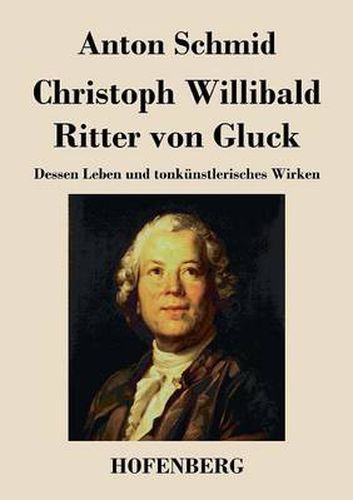 Anton Schmid

Christoph Willibald Ritter von Gluck

Dessen Leben und tonkünstlerisches Wirken

HOFENBERG